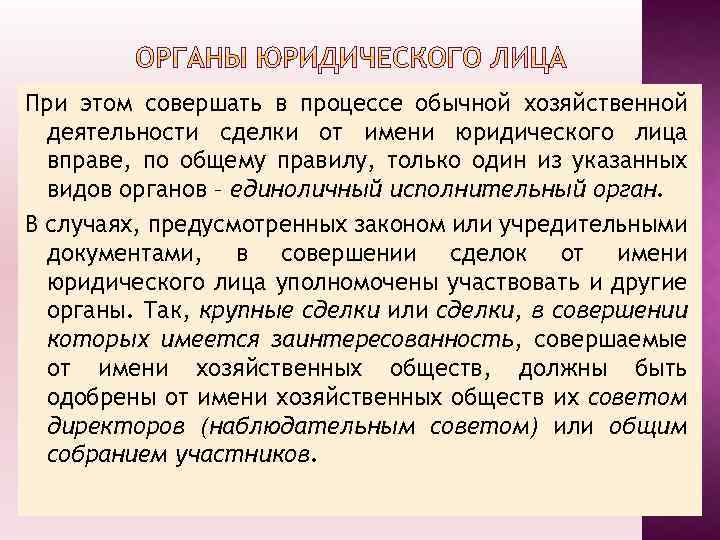 ОРГАНЫ ЮРИДИЧЕСКОГО ЛИЦА

При этом совершать в процессе обычной хозяйственной деятельности сделки от имени юридического лица вправе, по общему правилу, только один из указанных видов органов – единоличный исполнительный орган.

В случаях, предусмотренных законом или учредительными документами, в совершении сделок от имени юридического лица уполномочены участвовать и другие органы. Так, крупные сделки или сделки, в совершении которых имеется заинтересованность, совершаемые от имени хозяйственных обществ, должны быть одобрены от имени хозяйственных обществ их советом директоров (наблюдательным советом) или общим собранием участников.